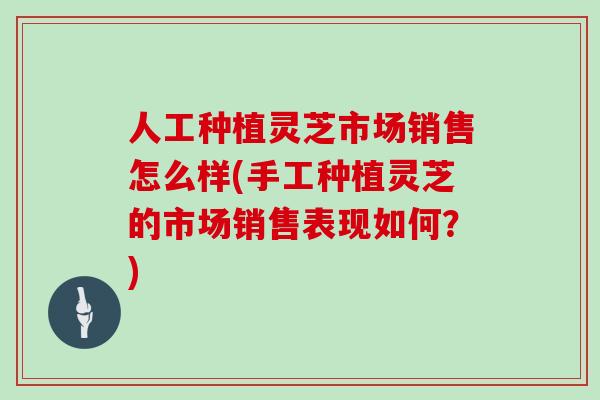 人工种植灵芝市场销售怎么样(手工种植灵芝的市场销售表现如何?)